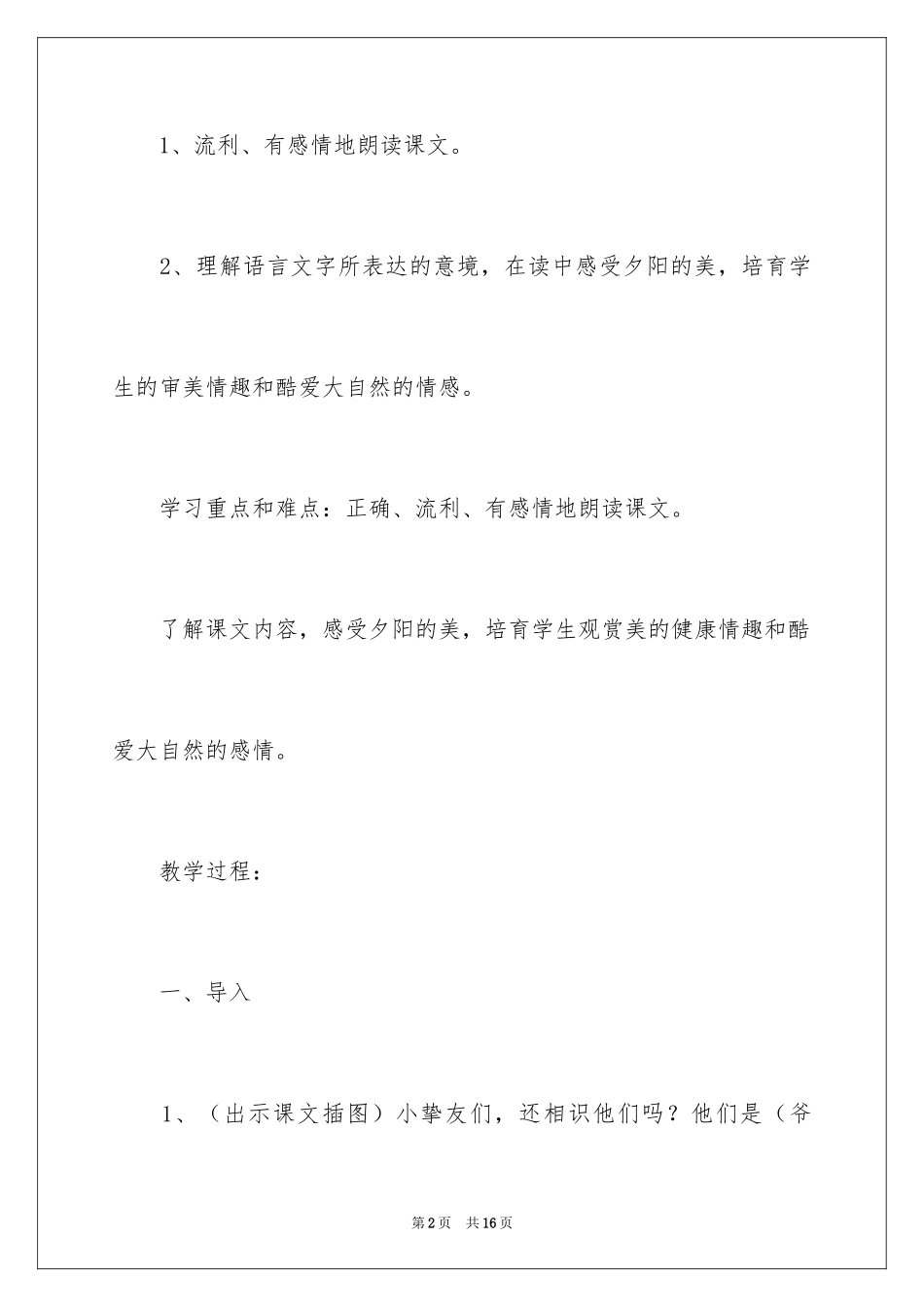 1、流利、有感情地朗读课文。

2、理解语言文字所表达的意境，在读中感受夕阳的美，培育学生的审美情趣和酷爱大自然的情感。

学习重点和难点：正确、流利、有感情地朗读课文。

了解课文内容，感受夕阳的美，培育学生观赏美的健康情趣和酷爱大自然的感情。

教学过程：

一、导入

1、（出示课文插图）小挚友们，还相识他们吗？他们是（爷

第2页 共16页